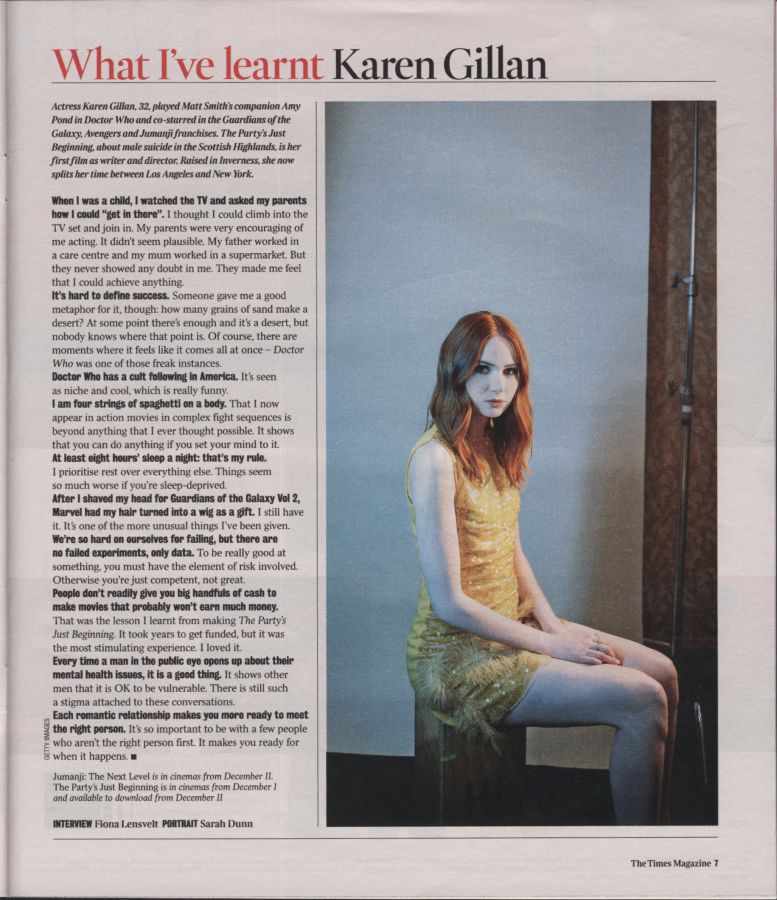 What I've learnt Karen Gillan

Actress Karen Gillan, 32, played Matt Smith's companion Amy Pond in Doctor Who and co-starred in the Guardians of the Galaxy, Avengers and Jumanji franchises. The Party's Just Beginning, about male suicide in the Scottish Highlands, is her first film as writer and director. Raised in Inverness, she now splits her time between Los Angeles and New York.

When I was a child, I watched the TV and asked my parents how I could "get in there". I thought I could climb into the TV set and join in. My parents were very encouraging of me acting. It didn't seem plausible. My father worked in a care centre and my mum worked in a supermarket. But they never showed any doubt in me. They made me feel that I could achieve anything.
It's hard to define success. Someone gave me a good metaphor for it, though: how many grains of sand make a desert? At some point there's enough and it's a desert, but nobody knows where that point is. Of course, there are moments where it feels like it comes all at once – Doctor Who was one of those freak instances.
Doctor Who has a cult following in America. It's seen as niche and cool, which is really funny.
I am four strings of spaghetti on a body. That I now appear in action movies in complex fight sequences is beyond anything that I ever thought possible. It shows that you can do anything if you set your mind to it.
At least eight hours' sleep a night: that's my rule. I prioritise rest over everything else. Things seem so much worse if you're sleep-deprived.
After I shaved my head for Guardians of the Galaxy Vol 2, Marvel had my hair turned into a wig as a gift. I still have it. It's one of the more unusual things I've been given.
We're so hard on ourselves for failing, but there are no failed experiments, only data. To be really good at something, you must have the element of risk involved. Otherwise you're just competent, not great.
People don't readily give you big handfuls of cash to make movies that probably won't earn much money. That was the lesson I learnt from making The Party's Just Beginning. It took years to get funded, but it was the most stimulating experience. I loved it.
Every time a man in the public eye opens up about their mental health issues, it is a good thing. It shows other men that it is OK to be vulnerable. There is still such a stigma attached to these conversations.
Each romantic relationship makes you more ready to meet the right person. It's so important to be with a few people who aren't the right person first. It makes you ready for when it happens. ■

Jumanji: The Next Level is in cinemas from December 11. The Party's Just Beginning is in cinemas from December 1 and available to download from December 11

INTERVIEW Fiona Lensvelt PORTRAIT Sarah Dunn

GETTY IMAGES

The Times Magazine 7